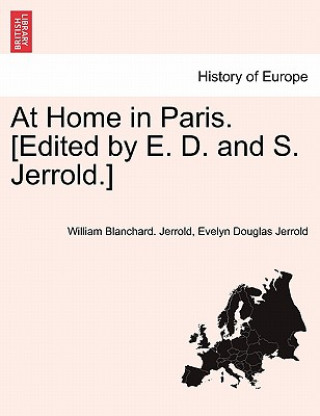 BRITISH LIBRARY

History of Europe

At Home in Paris. [Edited by E. D. and S. Jerrold.]

William Blanchard. Jerrold, Evelyn Douglas Jerrold